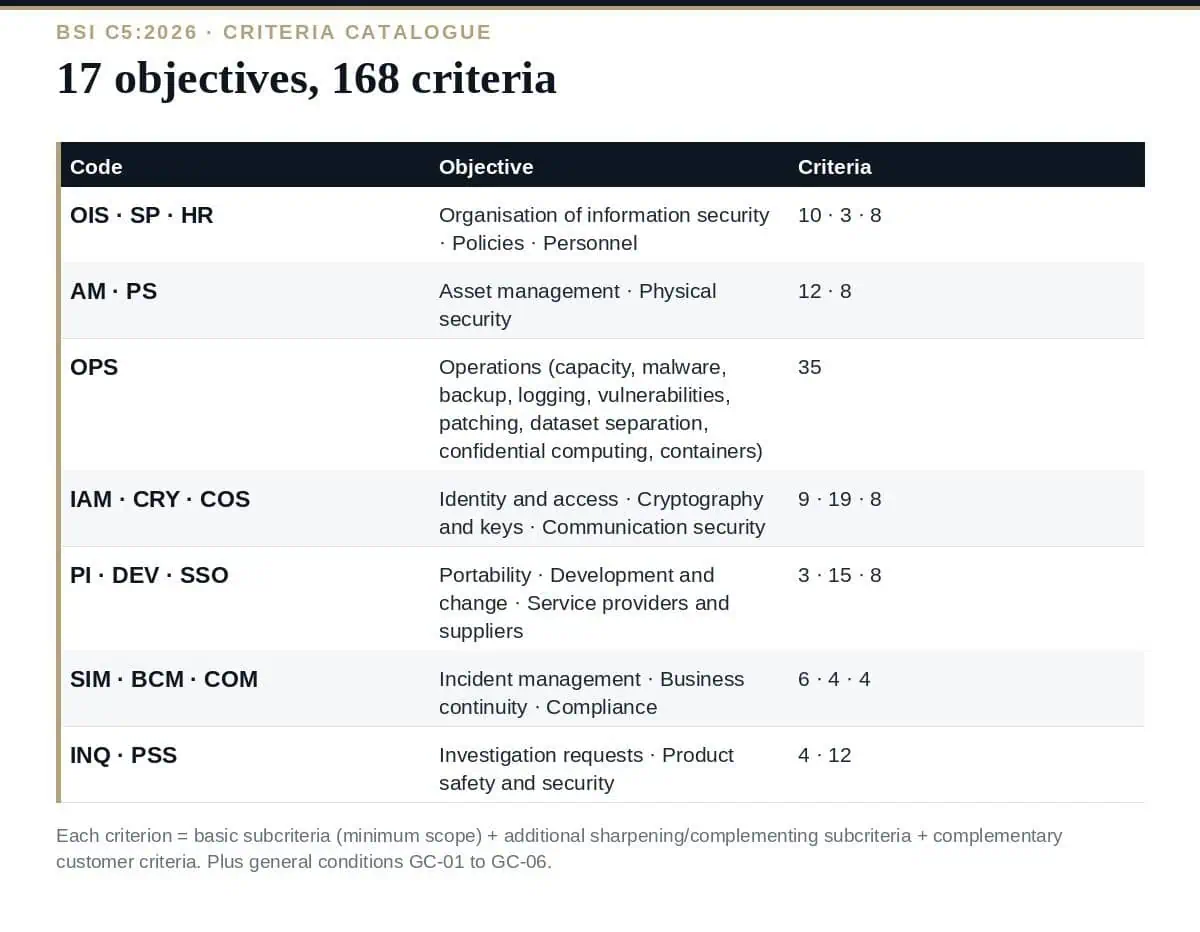 BSI C5:2026 · CRITERIA CATALOGUE

17 objectives, 168 criteria

| Code | Objective | Criteria |
|---|---|---|
| OIS · SP · HR | Organisation of information security · Policies · Personnel | 10 · 3 · 8 |
| AM · PS | Asset management · Physical security | 12 · 8 |
| OPS | Operations (capacity, malware, backup, logging, vulnerabilities, patching, dataset separation, confidential computing, containers) | 35 |
| IAM · CRY · COS | Identity and access · Cryptography and keys · Communication security | 9 · 19 · 8 |
| PI · DEV · SSO | Portability · Development and change · Service providers and suppliers | 3 · 15 · 8 |
| SIM · BCM · COM | Incident management · Business continuity · Compliance | 6 · 4 · 4 |
| INQ · PSS | Investigation requests · Product safety and security | 4 · 12 |

Each criterion = basic subcriteria (minimum scope) + additional sharpening/complementing subcriteria + complementary customer criteria. Plus general conditions GC-01 to GC-06.